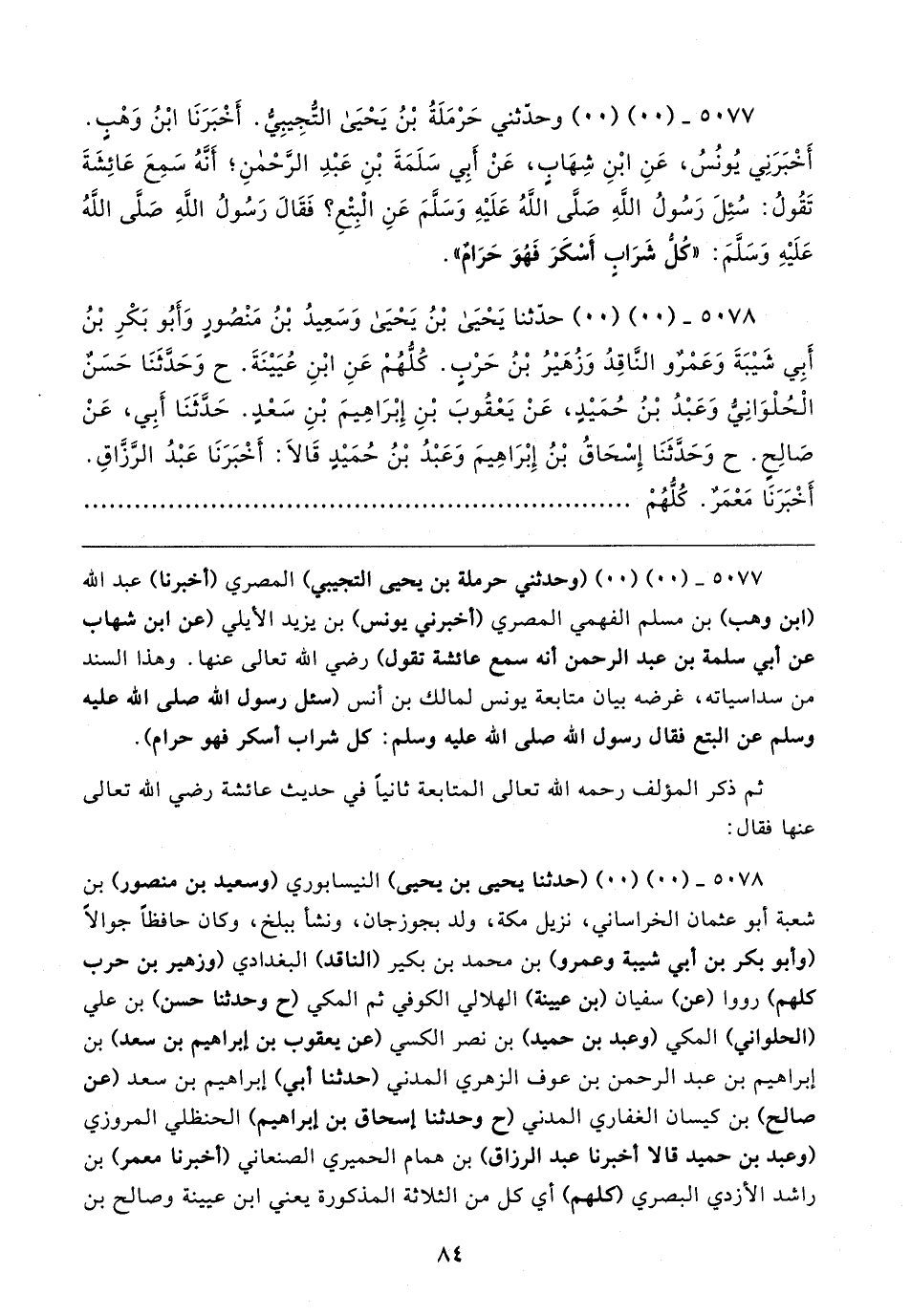 ٥٠٧٧ ـ (٠٠) (٠٠) وحدّثني حَرْمَلَةُ بْنُ يَحْيَىٰ التُّجِيبِيُّ. أَخْبَرَنَا ابْنُ وَهْبٍ. أَخْبَرَنِي يُونُسُ، عَنِ ابْنِ شِهَابٍ، عَنْ أَبِي سَلَمَةَ بْنِ عَبْدِ الرَّحْمٰنِ؛ أَنَّهُ سَمِعَ عَائِشَةَ تَقُولُ: سُئِلَ رَسُولُ اللَّهِ صَلَّى اللَّهُ عَلَيْهِ وَسَلَّمَ عَنِ الْبِتْعِ؟ فَقَالَ رَسُولُ اللَّهِ صَلَّى اللَّهُ عَلَيْهِ وَسَلَّمَ: «كُلُّ شَرَابٍ أَسْكَرَ فَهُوَ حَرَامٌ».

٥٠٧٨ ـ (٠٠) (٠٠) حدّثنا يَحْيَىٰ بْنُ يَحْيَىٰ وَسَعِيدُ بْنُ مَنْصُورٍ وَأَبُو بَكْرِ بْنُ أَبِي شَيْبَةَ وَعَمْرٌو النَّاقِدُ وَزُهَيْرُ بْنُ حَرْبٍ. كُلُّهُمْ عَنِ ابْنِ عُيَيْنَةَ. ح وَحَدَّثَنَا حَسَنٌ الْحُلْوَانِيُّ وَعَبْدُ بْنُ حُمَيْدٍ، عَنْ يَعْقُوبَ بْنِ إِبْرَاهِيمَ بْنِ سَعْدٍ. حَدَّثَنَا أَبِي، عَنْ صَالِحٍ. ح وَحَدَّثَنَا إِسْحَاقُ بْنُ إِبْرَاهِيمَ وَعَبْدُ بْنُ حُمَيْدٍ قَالاَ: أَخْبَرَنَا عَبْدُ الرَّزَّاقِ. أَخْبَرَنَا مَعْمَرٌ. كُلُّهُمْ ..............................

٥٠٧٧ ـ (٠٠) (٠٠) (وحدثني حرملة بن يحيى التجيبي) المصري (أخبرنا) عبد الله (ابن وهب) بن مسلم الفهمي المصري (أخبرني يونس) بن يزيد الأيلي (عن ابن شهاب عن أبي سلمة بن عبد الرحمن أنه سمع عائشة تقول) رضي الله تعالى عنها. وهذا السند من سداسياته، غرضه بيان متابعة يونس لمالك بن أنس (سئل رسول الله صلى الله عليه وسلم عن البتع فقال رسول الله صلى الله عليه وسلم: كل شراب أسكر فهو حرام).

ثم ذكر المؤلف رحمه الله تعالى المتابعة ثانياً في حديث عائشة رضي الله تعالى عنها فقال:

٥٠٧٨ ـ (٠٠) (٠٠) (حدثنا يحيى بن يحيى) النيسابوري (وسعيد بن منصور) بن شعبة أبو عثمان الخراساني، نزيل مكة، ولد بجوزجان، ونشأ ببلخ، وكان حافظاً جوالاً (وأبو بكر بن أبي شيبة وعمرو) بن محمد بن بكير (الناقد) البغدادي (وزهير بن حرب كلهم) رووا (عن) سفيان (بن عيينة) الهلالي الكوفي ثم المكي (ح وحدثنا حسن) بن علي (الحلواني) المكي (وعبد بن حميد) بن نصر الكسي (عن يعقوب بن إبراهيم بن سعد) بن إبراهيم بن عبد الرحمن بن عوف الزهري المدني (حدثنا أبي) إبراهيم بن سعد (عن صالح) بن كيسان الغفاري المدني (ح وحدثنا إسحاق بن إبراهيم) الحنظلي المروزي (وعبد بن حميد قالا أخبرنا عبد الرزاق) بن همام الحميري الصنعاني (أخبرنا معمر) بن راشد الأزدي البصري (كلهم) أي كل من الثلاثة المذكورة يعني ابن عيينة وصالح بن

٨٤